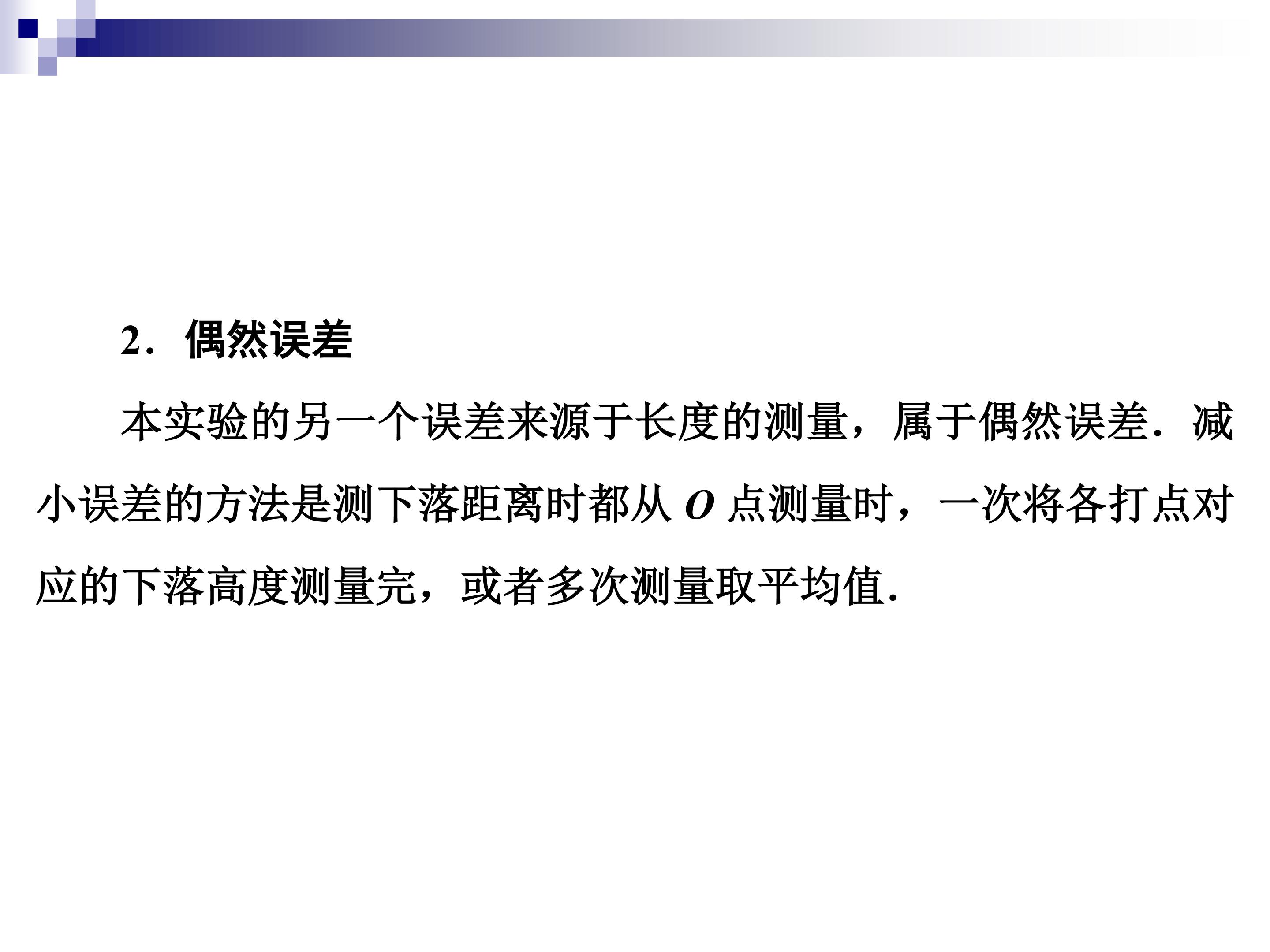 2．偶然误差

本实验的另一个误差来源于长度的测量，属于偶然误差．减小误差的方法是测下落距离时都从O点测量时，一次将各打点对应的下落高度测量完，或者多次测量取平均值.